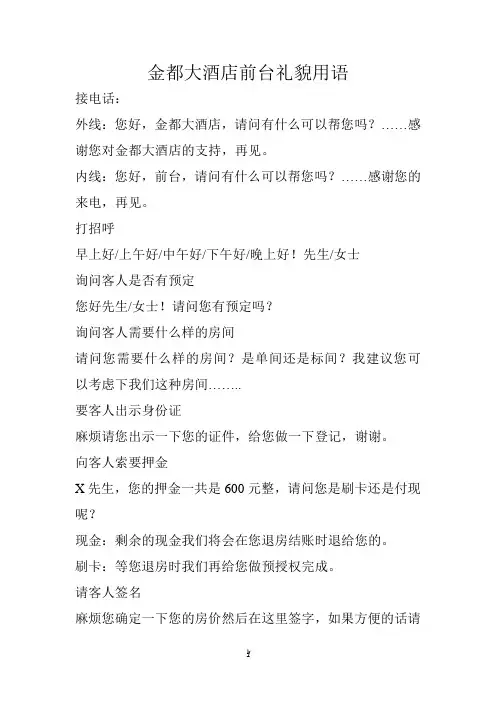 金都大酒店前台礼貌用语

接电话：

外线：您好，金都大酒店，请问有什么可以帮您吗？……感谢您对金都大酒店的支持，再见。

内线：您好，前台，请问有什么可以帮您吗？……感谢您的来电，再见。

打招呼

早上好/上午好/中午好/下午好/晚上好！先生/女士

询问客人是否有预定

您好先生/女士！请问您有预定吗？

询问客人需要什么样的房间

请问您需要什么样的房间？是单间还是标间？我建议您可以考虑下我们这种房间……..

要客人出示身份证

麻烦请您出示一下您的证件，给您做一下登记，谢谢。

向客人索要押金

X 先生，您的押金一共是 600 元整，请问您是刷卡还是付现呢？

现金：剩余的现金我们将会在您退房结账时退给您的。

刷卡：等您退房时我们再给您做预授权完成。

请客人签名

麻烦您确定一下您的房价然后在这里签字，如果方便的话请

1